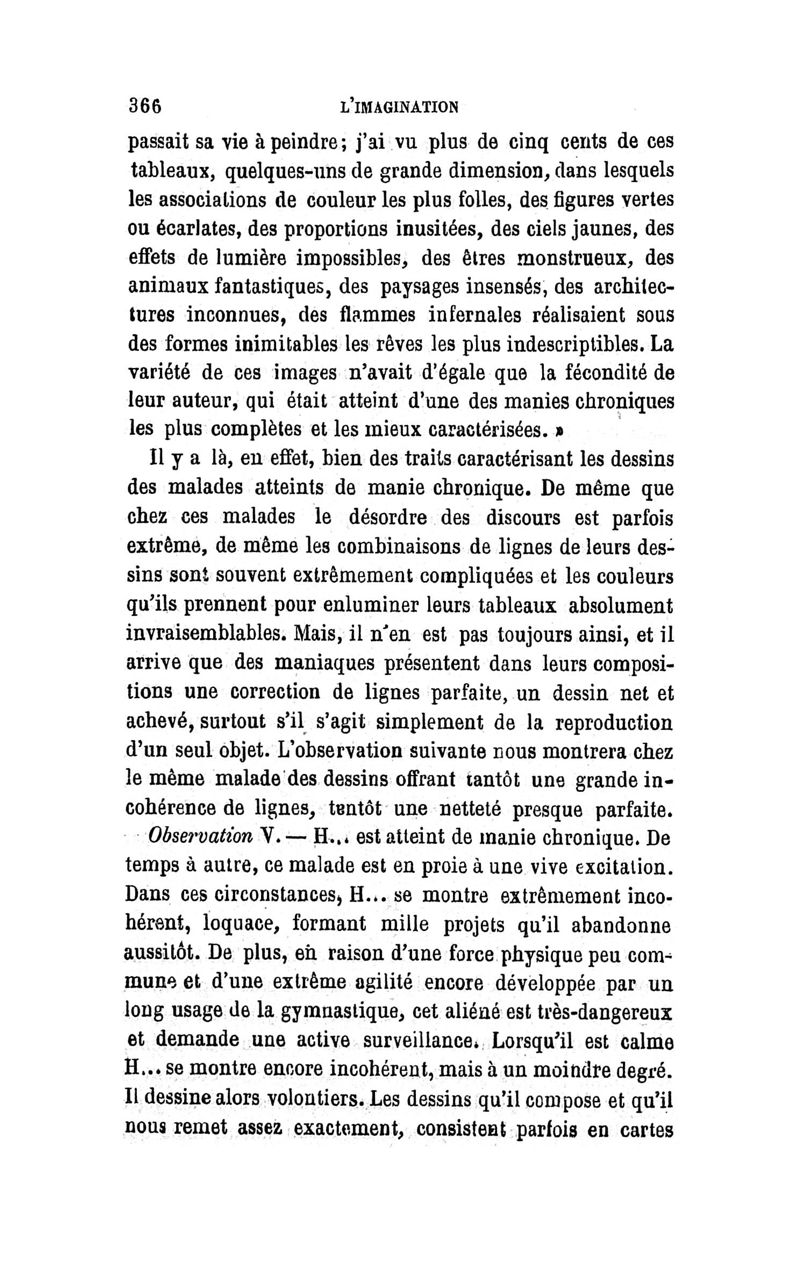 366 L'IMAGINATION

passait sa vie à peindre; j'ai vu plus de cinq cents de ces tableaux, quelques-uns de grande dimension, dans lesquels les associations de couleur les plus folles, des figures vertes ou écarlates, des proportions inusitées, des ciels jaunes, des effets de lumière impossibles, des êtres monstrueux, des animaux fantastiques, des paysages insensés, des architectures inconnues, des flammes infernales réalisaient sous des formes inimitables les rêves les plus indescriptibles. La variété de ces images n'avait d'égale que la fécondité de leur auteur, qui était atteint d'une des manies chroniques les plus complètes et les mieux caractérisées. »

Il y a là, en effet, bien des traits caractérisant les dessins des malades atteints de manie chronique. De même que chez ces malades le désordre des discours est parfois extrême, de même les combinaisons de lignes de leurs dessins sont souvent extrêmement compliquées et les couleurs qu'ils prennent pour enluminer leurs tableaux absolument invraisemblables. Mais, il n'en est pas toujours ainsi, et il arrive que des maniaques présentent dans leurs compositions une correction de lignes parfaite, un dessin net et achevé, surtout s'il s'agit simplement de la reproduction d'un seul objet. L'observation suivante nous montrera chez le même malade des dessins offrant tantôt une grande incohérence de lignes, tantôt une netteté presque parfaite.

Observation V. — H... est atteint de manie chronique. De temps à autre, ce malade est en proie à une vive excitation. Dans ces circonstances, H... se montre extrêmement incohérent, loquace, formant mille projets qu'il abandonne aussitôt. De plus, en raison d'une force physique peu commune et d'une extrême agilité encore développée par un long usage de la gymnastique, cet aliéné est très-dangereux et demande une active surveillance. Lorsqu'il est calme H... se montre encore incohérent, mais à un moindre degré. Il dessine alors volontiers. Les dessins qu'il compose et qu'il nous remet assez exactement, consistent parfois en cartes